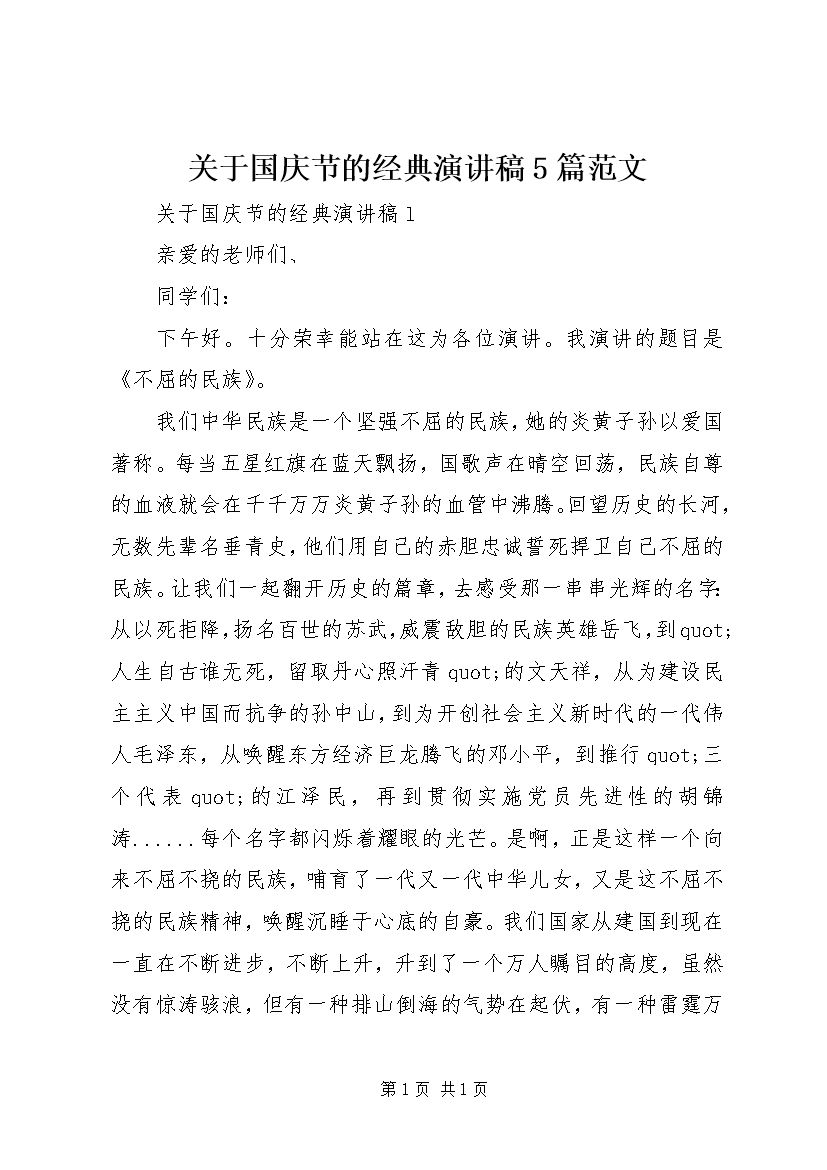 关于国庆节的经典演讲稿5篇范文

关于国庆节的经典演讲稿1

亲爱的老师们、

同学们：

下午好。十分荣幸能站在这为各位演讲。我演讲的题目是《不屈的民族》。

我们中华民族是一个坚强不屈的民族，她的炎黄子孙以爱国著称。每当五星红旗在蓝天飘扬，国歌声在晴空回荡，民族自尊的血液就会在千千万万炎黄子孙的血管中沸腾。回望历史的长河，无数先辈名垂青史，他们用自己的赤胆忠诚誓死捍卫自己不屈的民族。让我们一起翻开历史的篇章，去感受那一串串光辉的名字：从以死拒降，扬名百世的苏武，威震敌胆的民族英雄岳飞，到quot;人生自古谁无死，留取丹心照汗青quot;的文天祥，从为建设民主主义中国而抗争的孙中山，到为开创社会主义新时代的一代伟人毛泽东，从唤醒东方经济巨龙腾飞的邓小平，到推行quot;三个代表quot;的江泽民，再到贯彻实施党员先进性的胡锦涛......每个名字都闪烁着耀眼的光芒。是啊，正是这样一个向来不屈不挠的民族，哺育了一代又一代中华儿女，又是这不屈不挠的民族精神，唤醒沉睡于心底的自豪。我们国家从建国到现在一直在不断进步，不断上升，升到了一个万人瞩目的高度，虽然没有惊涛骇浪，但有一种排山倒海的气势在起伏，有一种雷霆万

第1页 共1页